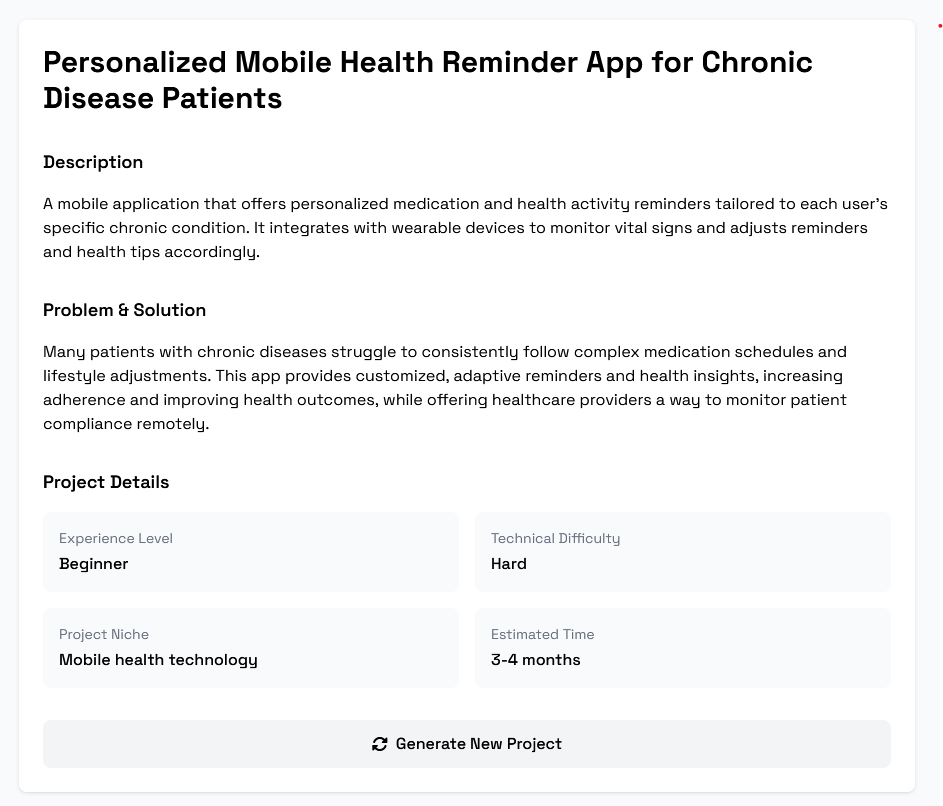 Personalized Mobile Health Reminder App for Chronic Disease Patients

Description

A mobile application that offers personalized medication and health activity reminders tailored to each user's specific chronic condition. It integrates with wearable devices to monitor vital signs and adjusts reminders and health tips accordingly.

Problem & Solution

Many patients with chronic diseases struggle to consistently follow complex medication schedules and lifestyle adjustments. This app provides customized, adaptive reminders and health insights, increasing adherence and improving health outcomes, while offering healthcare providers a way to monitor patient compliance remotely.

Project Details

Experience Level
Beginner

Technical Difficulty
Hard

Project Niche
Mobile health technology

Estimated Time
3-4 months

Generate New Project